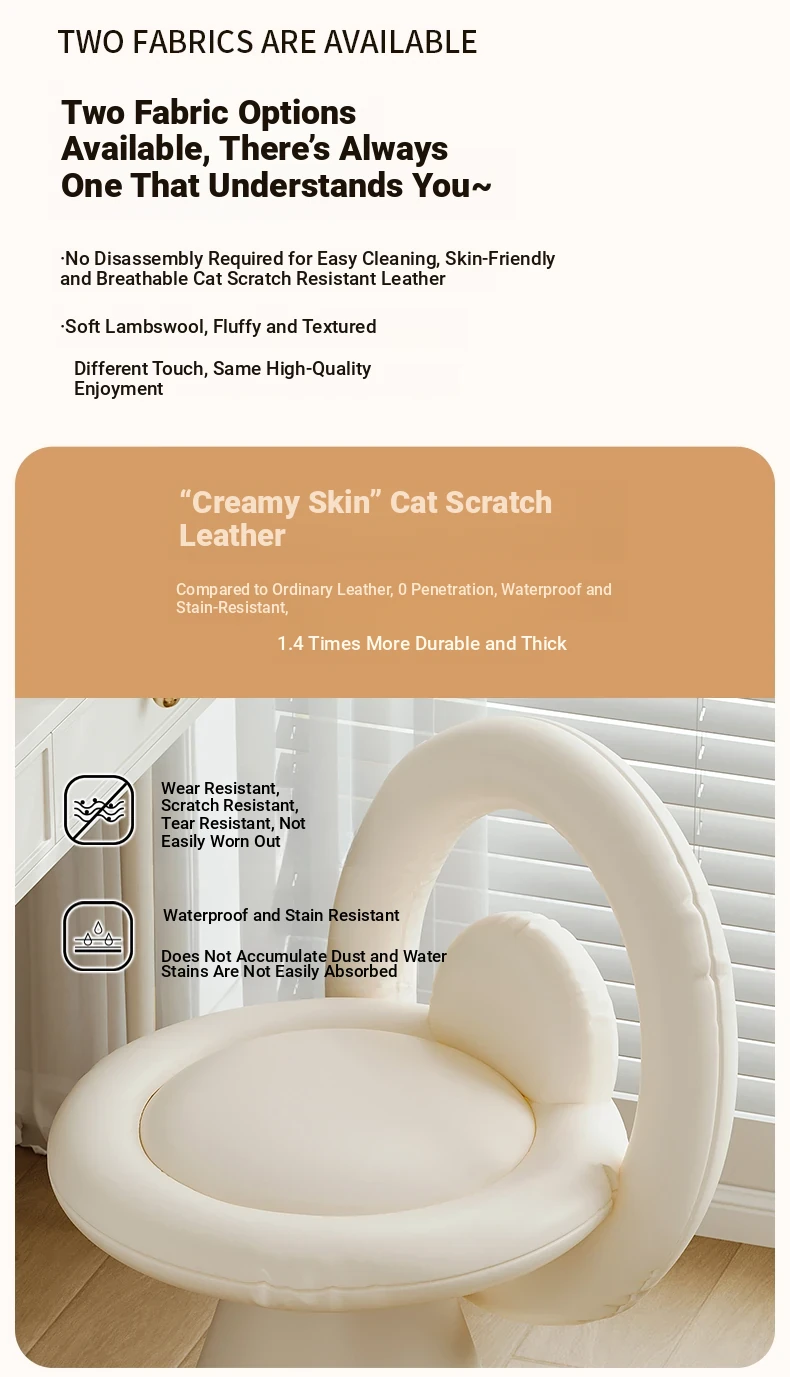 TWO FABRICS ARE AVAILABLE

Two Fabric Options Available, There's Always One That Understands You~

·No Disassembly Required for Easy Cleaning, Skin-Friendly and Breathable Cat Scratch Resistant Leather

·Soft Lambswool, Fluffy and Textured

Different Touch, Same High-Quality Enjoyment

"Creamy Skin" Cat Scratch Leather

Compared to Ordinary Leather, 0 Penetration, Waterproof and Stain-Resistant,

1.4 Times More Durable and Thick

Wear Resistant, Scratch Resistant, Tear Resistant, Not Easily Worn Out

Waterproof and Stain Resistant

Does Not Accumulate Dust and Water Stains Are Not Easily Absorbed